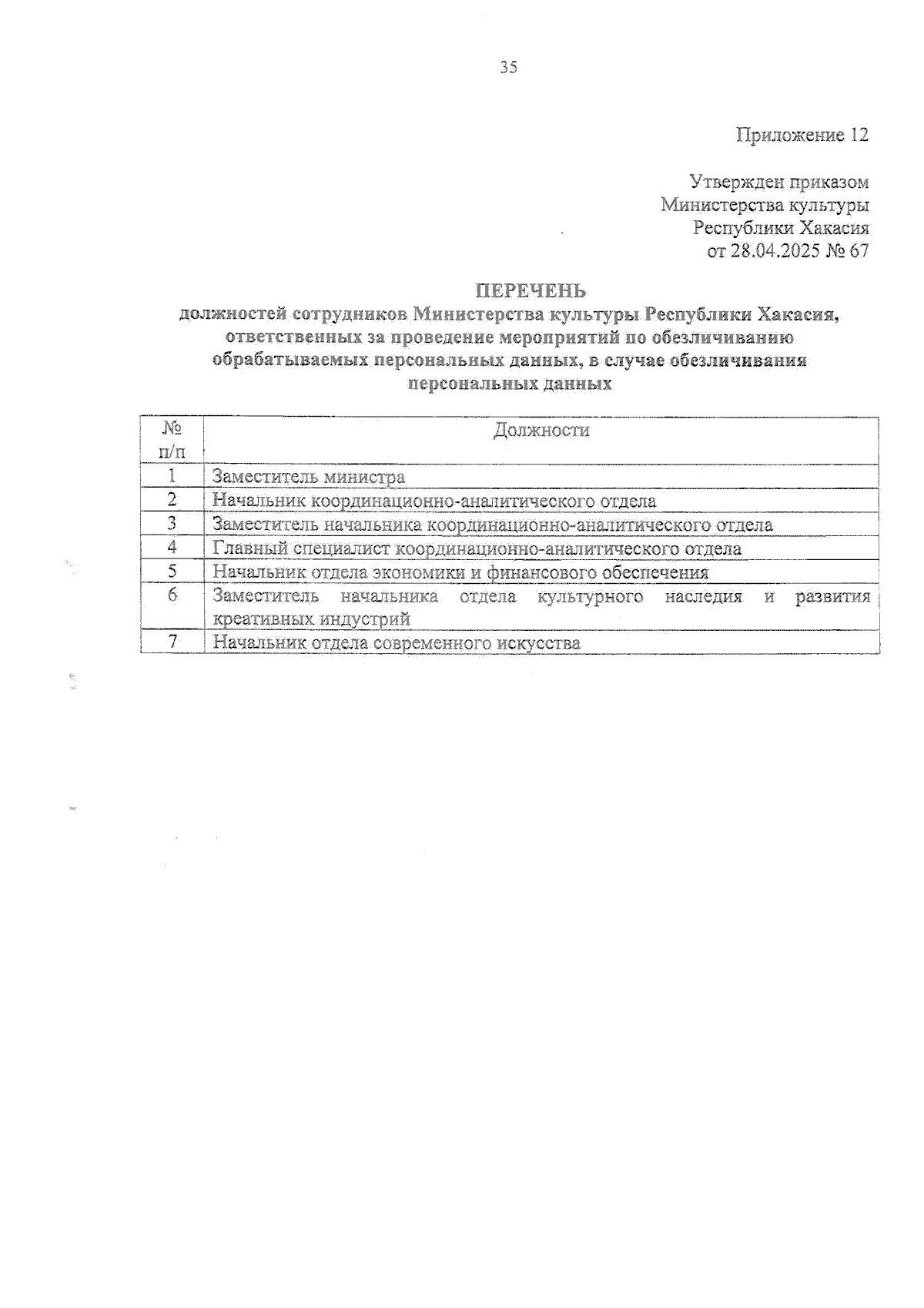 35

Приложение 12

Утвержден приказом
Министерства культуры
Республики Хакасия
от 28.04.2025 № 67

ПЕРЕЧЕНЬ
должностей сотрудников Министерства культуры Республики Хакасия, ответственных за проведение мероприятий по обезличиванию обрабатываемых персональных данных, в случае обезличивания персональных данных

| № п/п | Должности |
|---|---|
| 1 | Заместитель министра |
| 2 | Начальник координационно-аналитического отдела |
| 3 | Заместитель начальника координационно-аналитического отдела |
| 4 | Главный специалист координационно-аналитического отдела |
| 5 | Начальник отдела экономики и финансового обеспечения |
| 6 | Заместитель начальника отдела культурного наследия и развития креативных индустрий |
| 7 | Начальник отдела современного искусства |